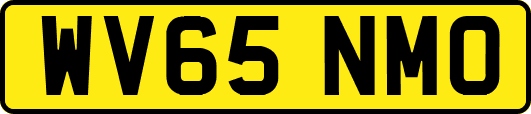 WV65 NMO